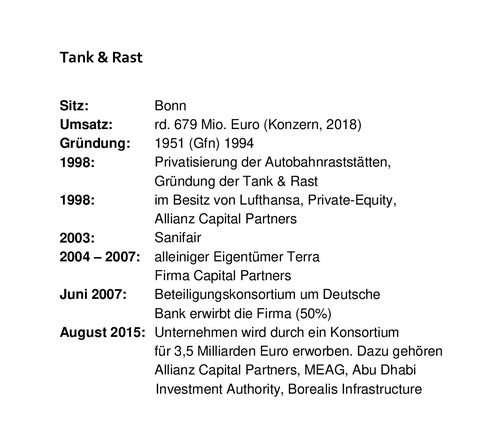 Tank & Rast

Sitz: Bonn
Umsatz: rd. 679 Mio. Euro (Konzern, 2018)
Gründung: 1951 (Gfn) 1994
1998: Privatisierung der Autobahnraststätten, Gründung der Tank & Rast
1998: im Besitz von Lufthansa, Private-Equity, Allianz Capital Partners
2003: Sanifair
2004 – 2007: alleiniger Eigentümer Terra Firma Capital Partners
Juni 2007: Beteiligungskonsortium um Deutsche Bank erwirbt die Firma (50%)
August 2015: Unternehmen wird durch ein Konsortium für 3,5 Milliarden Euro erworben. Dazu gehören Allianz Capital Partners, MEAG, Abu Dhabi Investment Authority, Borealis Infrastructure